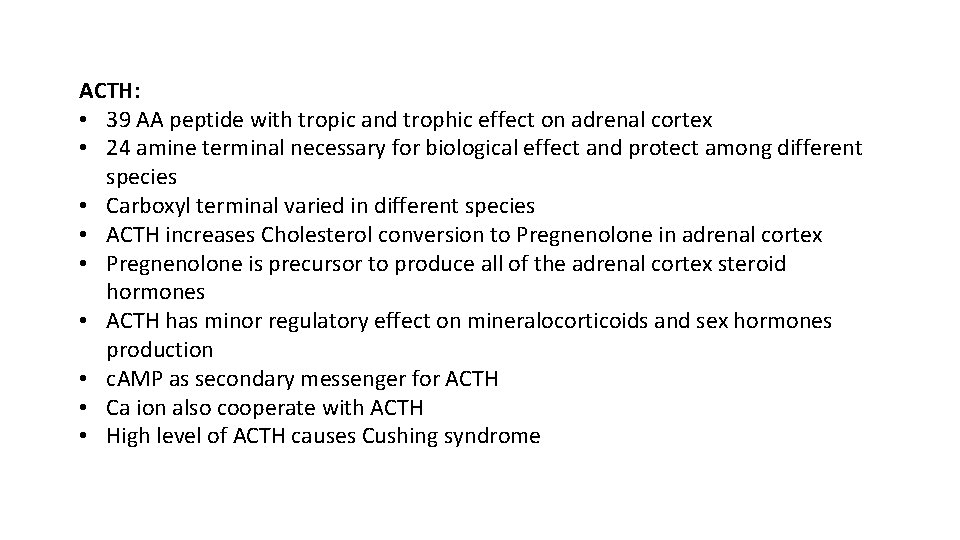 ACTH:
• 39 AA peptide with tropic and trophic effect on adrenal cortex
• 24 amine terminal necessary for biological effect and protect among different species
• Carboxyl terminal varied in different species
• ACTH increases Cholesterol conversion to Pregnenolone in adrenal cortex
• Pregnenolone is precursor to produce all of the adrenal cortex steroid hormones
• ACTH has minor regulatory effect on mineralocorticoids and sex hormones production
• cAMP as secondary messenger for ACTH
• Ca ion also cooperate with ACTH
• High level of ACTH causes Cushing syndrome